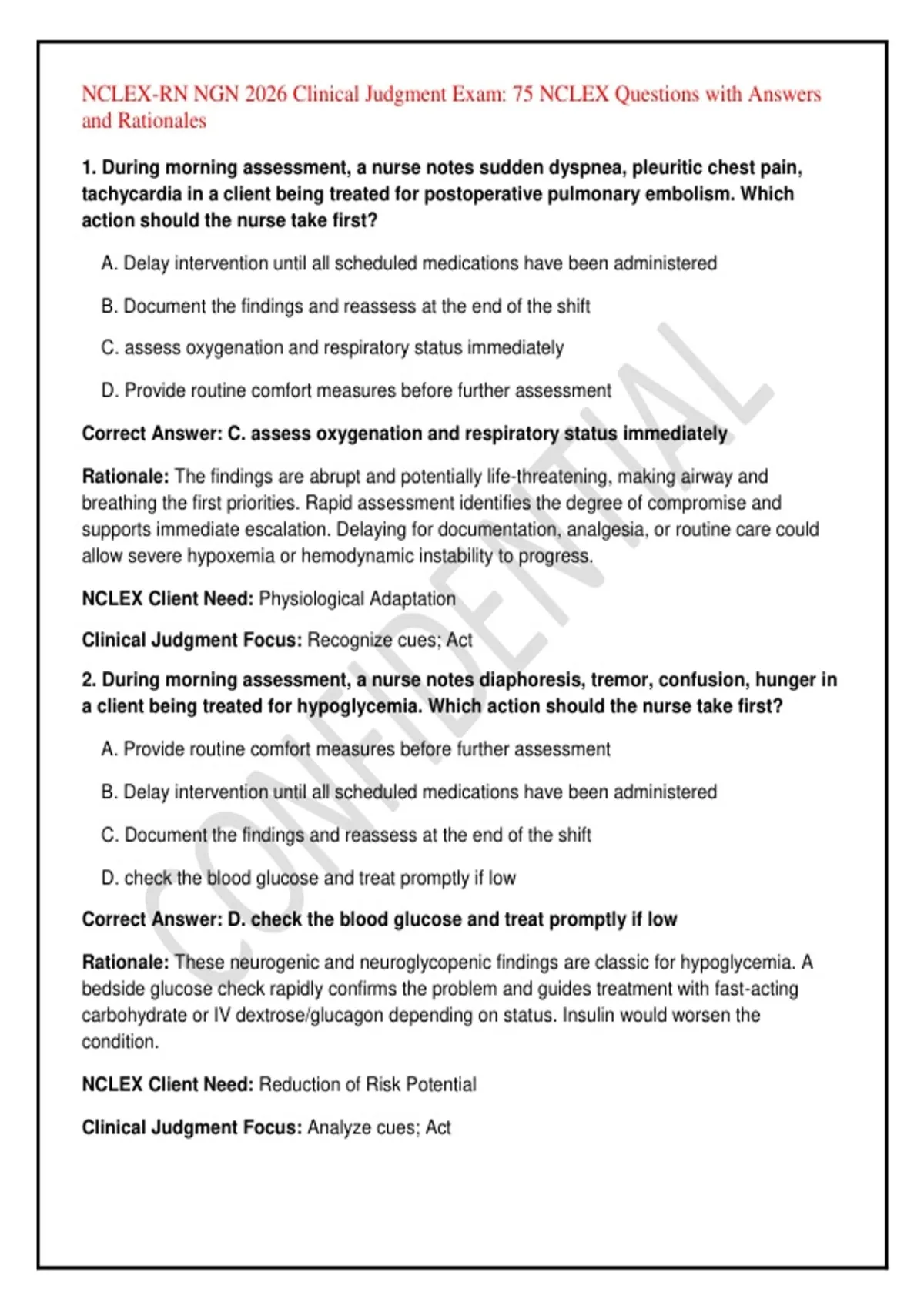 NCLEX-RN NGN 2026 Clinical Judgment Exam: 75 NCLEX Questions with Answers and Rationales

1. During morning assessment, a nurse notes sudden dyspnea, pleuritic chest pain, tachycardia in a client being treated for postoperative pulmonary embolism. Which action should the nurse take first?

A. Delay intervention until all scheduled medications have been administered

B. Document the findings and reassess at the end of the shift

C. assess oxygenation and respiratory status immediately

D. Provide routine comfort measures before further assessment

Correct Answer: C. assess oxygenation and respiratory status immediately

Rationale: The findings are abrupt and potentially life-threatening, making airway and breathing the first priorities. Rapid assessment identifies the degree of compromise and supports immediate escalation. Delaying for documentation, analgesia, or routine care could allow severe hypoxemia or hemodynamic instability to progress.

NCLEX Client Need: Physiological Adaptation

Clinical Judgment Focus: Recognize cues; Act

2. During morning assessment, a nurse notes diaphoresis, tremor, confusion, hunger in a client being treated for hypoglycemia. Which action should the nurse take first?

A. Provide routine comfort measures before further assessment

B. Delay intervention until all scheduled medications have been administered

C. Document the findings and reassess at the end of the shift

D. check the blood glucose and treat promptly if low

Correct Answer: D. check the blood glucose and treat promptly if low

Rationale: These neurogenic and neuroglycopenic findings are classic for hypoglycemia. A bedside glucose check rapidly confirms the problem and guides treatment with fast-acting carbohydrate or IV dextrose/glucagon depending on status. Insulin would worsen the condition.

NCLEX Client Need: Reduction of Risk Potential

Clinical Judgment Focus: Analyze cues; Act

CONFIDENTIAL